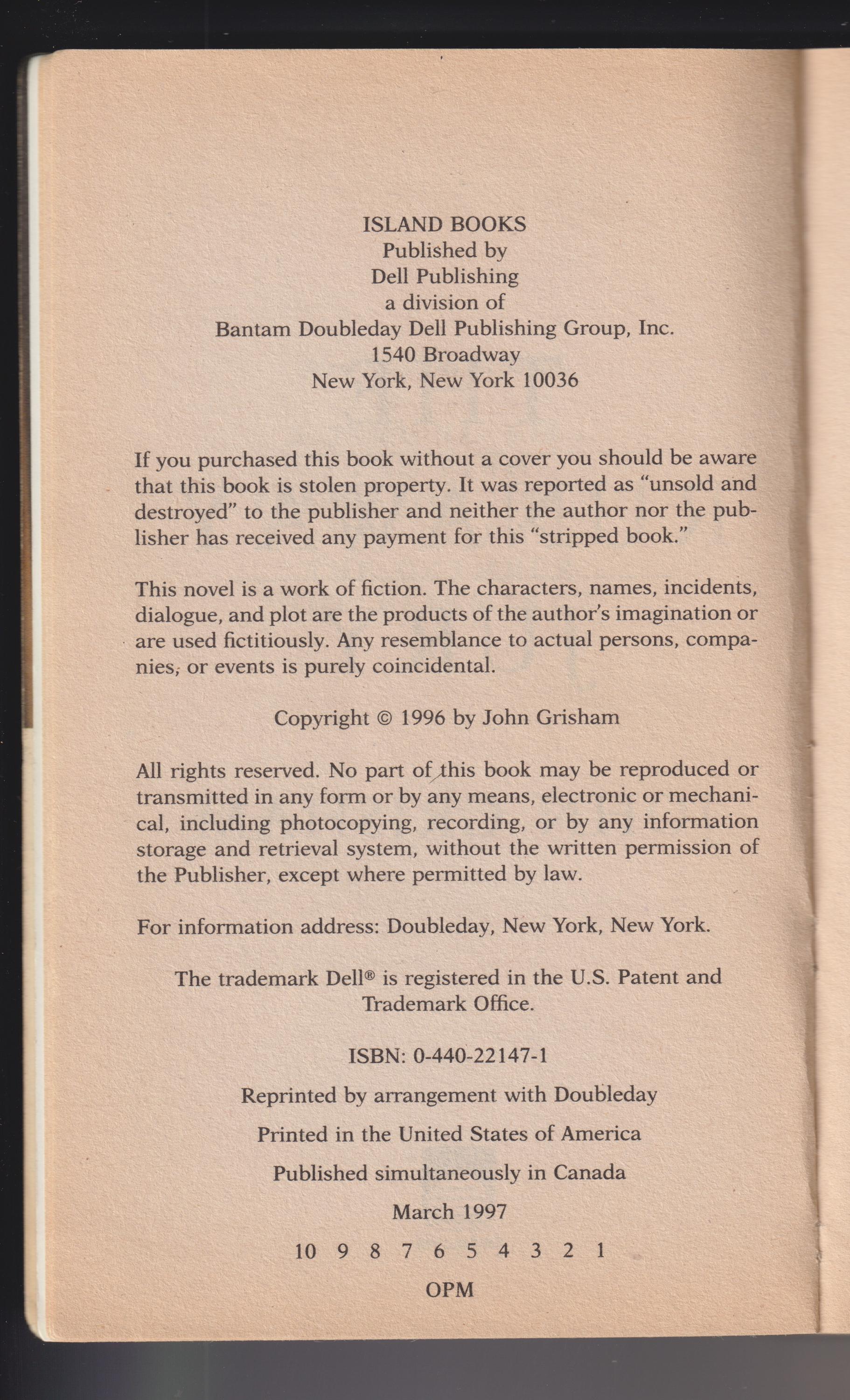 ISLAND BOOKS
Published by
Dell Publishing
a division of
Bantam Doubleday Dell Publishing Group, Inc.
1540 Broadway
New York, New York 10036

If you purchased this book without a cover you should be aware that this book is stolen property. It was reported as "unsold and destroyed" to the publisher and neither the author nor the publisher has received any payment for this "stripped book."

This novel is a work of fiction. The characters, names, incidents, dialogue, and plot are the products of the author's imagination or are used fictitiously. Any resemblance to actual persons, companies, or events is purely coincidental.

Copyright © 1996 by John Grisham

All rights reserved. No part of this book may be reproduced or transmitted in any form or by any means, electronic or mechanical, including photocopying, recording, or by any information storage and retrieval system, without the written permission of the Publisher, except where permitted by law.

For information address: Doubleday, New York, New York.

The trademark Dell® is registered in the U.S. Patent and Trademark Office.

ISBN: 0-440-22147-1

Reprinted by arrangement with Doubleday

Printed in the United States of America

Published simultaneously in Canada

March 1997

10 9 8 7 6 5 4 3 2 1

OPM